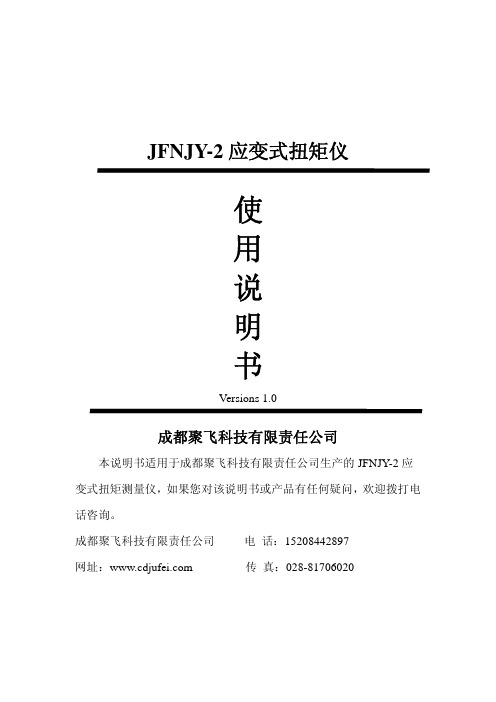 JFNJY-2 应变式扭矩仪

使
用
说
明
书

Versions 1.0

成都聚飞科技有限责任公司

本说明书适用于成都聚飞科技有限责任公司生产的 JFNJY-2 应变式扭矩测量仪，如果您对该说明书或产品有任何疑问，欢迎拨打电话咨询。

成都聚飞科技有限责任公司　　电 话：15208442897

网址：www.cdjufei.com　　传 真：028-81706020